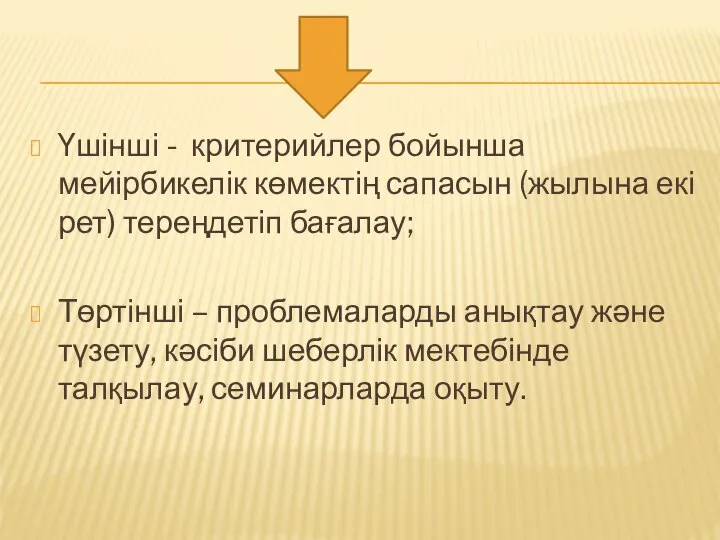 Үшінші - критерийлер бойынша мейірбикелік көмектің сапасын (жылына екі рет) тереңдетіп бағалау;

Төртінші – проблемаларды анықтау және түзету, кәсіби шеберлік мектебінде талқылау, семинарларда оқыту.